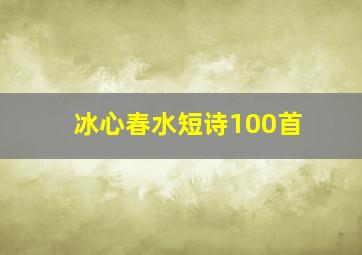 冰心春水短诗100首